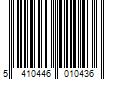 5 410446 010436